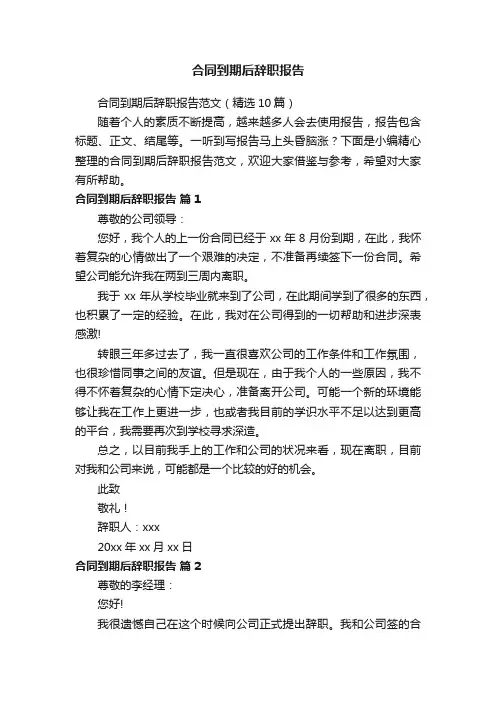 合同到期后辞职报告

合同到期后辞职报告范文（精选 10 篇）

随着个人的素质不断提高，越来越多人会去使用报告，报告包含标题、正文、结尾等。一听到写报告马上头昏脑涨？下面是小编精心整理的合同到期后辞职报告范文，欢迎大家借鉴与参考，希望对大家有所帮助。

合同到期后辞职报告 篇 1

尊敬的公司领导：

您好，我个人的上一份合同已经于 xx 年 8 月份到期，在此，我怀着复杂的心情做出了一个艰难的决定，不准备再续签下一份合同。希望公司能允许我在两到三周内离职。

我于 xx 年从学校毕业就来到了公司，在此期间学到了很多的东西，也积累了一定的经验。在此，我对在公司得到的一切帮助和进步深表感激!

转眼三年多过去了，我一直很喜欢公司的工作条件和工作氛围，也很珍惜同事之间的友谊。但是现在，由于我个人的一些原因，我不得不怀着复杂的心情下定决心，准备离开公司。可能一个新的环境能够让我在工作上更进一步，也或者我目前的学识水平不足以达到更高的平台，我需要再次到学校寻求深造。

总之，以目前我手上的工作和公司的状况来看，现在离职，目前对我和公司来说，可能都是一个比较的好的机会。

此致

敬礼！

辞职人：xxx

20xx 年 xx 月 xx 日

合同到期后辞职报告 篇 2

尊敬的李经理：

您好!

我很遗憾自己在这个时候向公司正式提出辞职。我和公司签的合